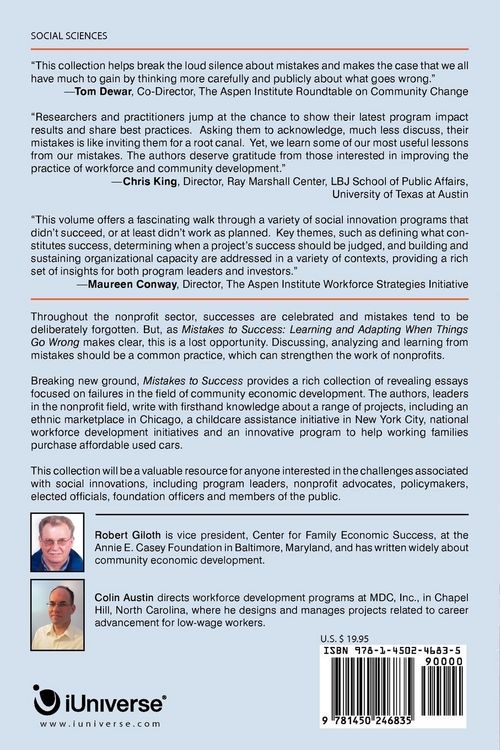 SOCIAL SCIENCES

"This collection helps break the loud silence about mistakes and makes the case that we all have much to gain by thinking more carefully and publicly about what goes wrong."
—Tom Dewar, Co-Director, The Aspen Institute Roundtable on Community Change

"Researchers and practitioners jump at the chance to show their latest program impact results and share best practices. Asking them to acknowledge, much less discuss, their mistakes is like inviting them for a root canal. Yet, we learn some of our most useful lessons from our mistakes. The authors deserve gratitude from those interested in improving the practice of workforce and community development."
—Chris King, Director, Ray Marshall Center, LBJ School of Public Affairs, University of Texas at Austin

"This volume offers a fascinating walk through a variety of social innovation programs that didn't succeed, or at least didn't work as planned. Key themes, such as defining what constitutes success, determining when a project's success should be judged, and building and sustaining organizational capacity are addressed in a variety of contexts, providing a rich set of insights for both program leaders and investors."
—Maureen Conway, Director, The Aspen Institute Workforce Strategies Initiative

Throughout the nonprofit sector, successes are celebrated and mistakes tend to be deliberately forgotten. But, as Mistakes to Success: Learning and Adapting When Things Go Wrong makes clear, this is a lost opportunity. Discussing, analyzing and learning from mistakes should be a common practice, which can strengthen the work of nonprofits.

Breaking new ground, Mistakes to Success provides a rich collection of revealing essays focused on failures in the field of community economic development. The authors, leaders in the nonprofit field, write with firsthand knowledge about a range of projects, including an ethnic marketplace in Chicago, a childcare assistance initiative in New York City, national workforce development initiatives and an innovative program to help working families purchase affordable used cars.

This collection will be a valuable resource for anyone interested in the challenges associated with social innovations, including program leaders, nonprofit advocates, policymakers, elected officials, foundation officers and members of the public.

Robert Giloth is vice president, Center for Family Economic Success, at the Annie E. Casey Foundation in Baltimore, Maryland, and has written widely about community economic development.

Colin Austin directs workforce development programs at MDC, Inc., in Chapel Hill, North Carolina, where he designs and manages projects related to career advancement for low-wage workers.

U.S. $ 19.95
ISBN 978-1-4502-4683-5
90000
9 781450 246835

iUniverse®
www.iuniverse.com